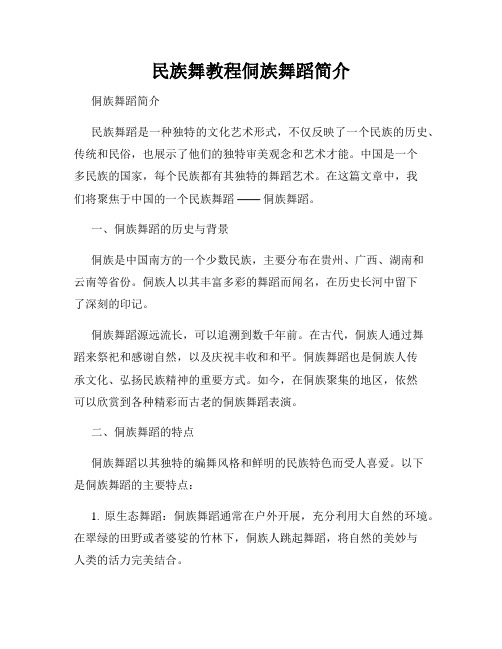 民族舞教程侗族舞蹈简介

侗族舞蹈简介

民族舞蹈是一种独特的文化艺术形式，不仅反映了一个民族的历史、传统和民俗，也展示了他们的独特审美观念和艺术才能。中国是一个多民族的国家，每个民族都有其独特的舞蹈艺术。在这篇文章中，我们将聚焦于中国的一个民族舞蹈 —— 侗族舞蹈。

一、侗族舞蹈的历史与背景

侗族是中国南方的一个少数民族，主要分布在贵州、广西、湖南和云南等省份。侗族人以其丰富多彩的舞蹈而闻名，在历史长河中留下了深刻的印记。

侗族舞蹈源远流长，可以追溯到数千年前。在古代，侗族人通过舞蹈来祭祀和感谢自然，以及庆祝丰收和和平。侗族舞蹈也是侗族人传承文化、弘扬民族精神的重要方式。如今，在侗族聚集的地区，依然可以欣赏到各种精彩而古老的侗族舞蹈表演。

二、侗族舞蹈的特点

侗族舞蹈以其独特的编舞风格和鲜明的民族特色而受人喜爱。以下是侗族舞蹈的主要特点：

1. 原生态舞蹈：侗族舞蹈通常在户外开展，充分利用大自然的环境。在翠绿的田野或者婆娑的竹林下，侗族人跳起舞蹈，将自然的美妙与人类的活力完美结合。